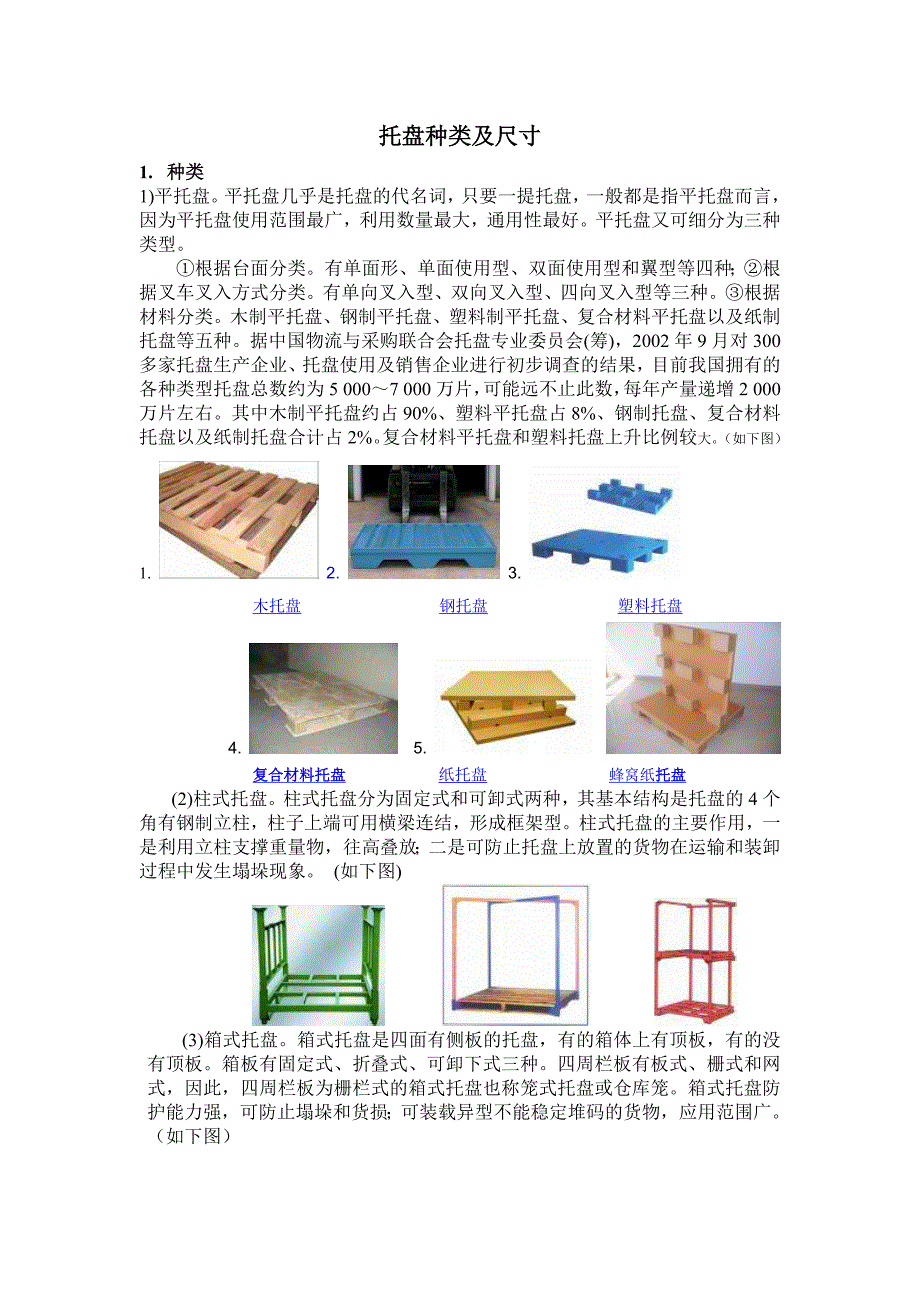 托盘种类及尺寸

1. 种类

1)平托盘。平托盘几乎是托盘的代名词，只要一提托盘，一般都是指平托盘而言，因为平托盘使用范围最广，利用数量最大，通用性最好。平托盘又可细分为三种类型。

①根据台面分类。有单面形、单面使用型、双面使用型和翼型等四种；②根据叉车叉入方式分类。有单向叉入型、双向叉入型、四向叉入型等三种。③根据材料分类。木制平托盘、钢制平托盘、塑料制平托盘、复合材料平托盘以及纸制托盘等五种。据中国物流与采购联合会托盘专业委员会(筹)，2002 年 9 月对 300 多家托盘生产企业、托盘使用及销售企业进行初步调查的结果，目前我国拥有的各种类型托盘总数约为 5 000～7 000 万片，可能远不止此数，每年产量递增 2 000 万片左右。其中木制平托盘约占 90%、塑料平托盘占 8%、钢制托盘、复合材料托盘以及纸制托盘合计占 2%。复合材料平托盘和塑料托盘上升比例较大。（如下图）

1. 2. 3.

木托盘 钢托盘 塑料托盘

4. 5.

复合材料托盘 纸托盘 蜂窝纸托盘

(2)柱式托盘。柱式托盘分为固定式和可卸式两种，其基本结构是托盘的 4 个角有钢制立柱，柱子上端可用横梁连结，形成框架型。柱式托盘的主要作用，一是利用立柱支撑重量物，往高叠放；二是可防止托盘上放置的货物在运输和装卸过程中发生塌垛现象。 (如下图)

(3)箱式托盘。箱式托盘是四面有侧板的托盘，有的箱体上有顶板，有的没有顶板。箱板有固定式、折叠式、可卸下式三种。四周栏板有板式、栅式和网式，因此，四周栏板为栅栏式的箱式托盘也称笼式托盘或仓库笼。箱式托盘防护能力强，可防止塌垛和货损；可装载异型不能稳定堆码的货物，应用范围广。（如下图）